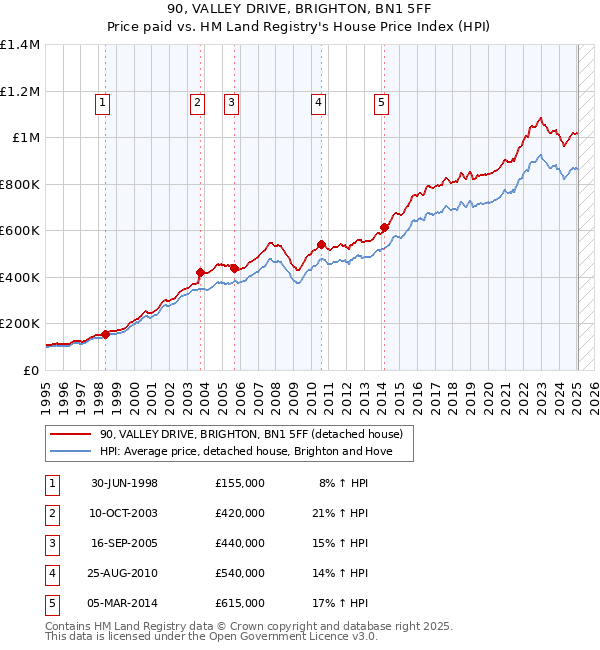 90, VALLEY DRIVE, BRIGHTON, BN1 5FF
Price paid vs. HM Land Registry's House Price Index (HPI)

£1.4M
£1.2M
£1M
£800K
£600K
£400K
£200K
£0

1 2 3 4 5

1995 1996 1997 1998 1999 2000 2001 2002 2003 2004 2005 2006 2007 2008 2009 2010 2011 2012 2013 2014 2015 2016 2017 2018 2019 2020 2021 2022 2023 2024 2025 2026

90, VALLEY DRIVE, BRIGHTON, BN1 5FF (detached house)
HPI: Average price, detached house, Brighton and Hove

| 1 | 30-JUN-1998 | £155,000 | 8% ↑ HPI |
|---|---|---|---|
| 2 | 10-OCT-2003 | £420,000 | 21% ↑ HPI |
| 3 | 16-SEP-2005 | £440,000 | 15% ↑ HPI |
| 4 | 25-AUG-2010 | £540,000 | 14% ↑ HPI |
| 5 | 05-MAR-2014 | £615,000 | 17% ↑ HPI |

Contains HM Land Registry data © Crown copyright and database right 2025.
This data is licensed under the Open Government Licence v3.0.